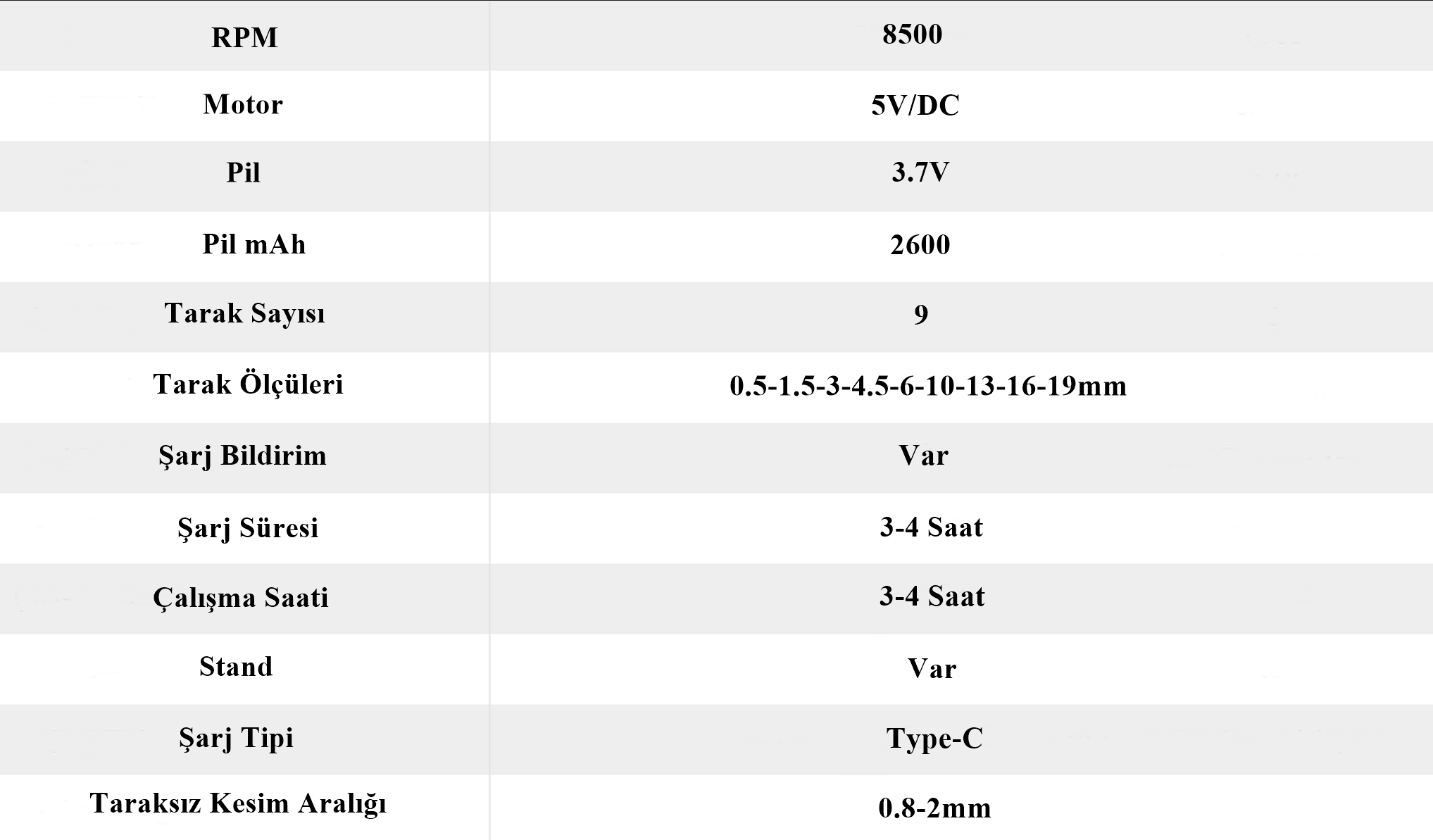 | RPM | 8500 |
|---|---|
| Motor | 5V/DC |
| Pil | 3.7V |
| Pil mAh | 2600 |
| Tarak Sayısı | 9 |
| Tarak Ölçüleri | 0.5-1.5-3-4.5-6-10-13-16-19mm |
| Şarj Bildirim | Var |
| Şarj Süresi | 3-4 Saat |
| Çalışma Saati | 3-4 Saat |
| Stand | Var |
| Şarj Tipi | Type-C |
| Taraksız Kesim Aralığı | 0.8-2mm |